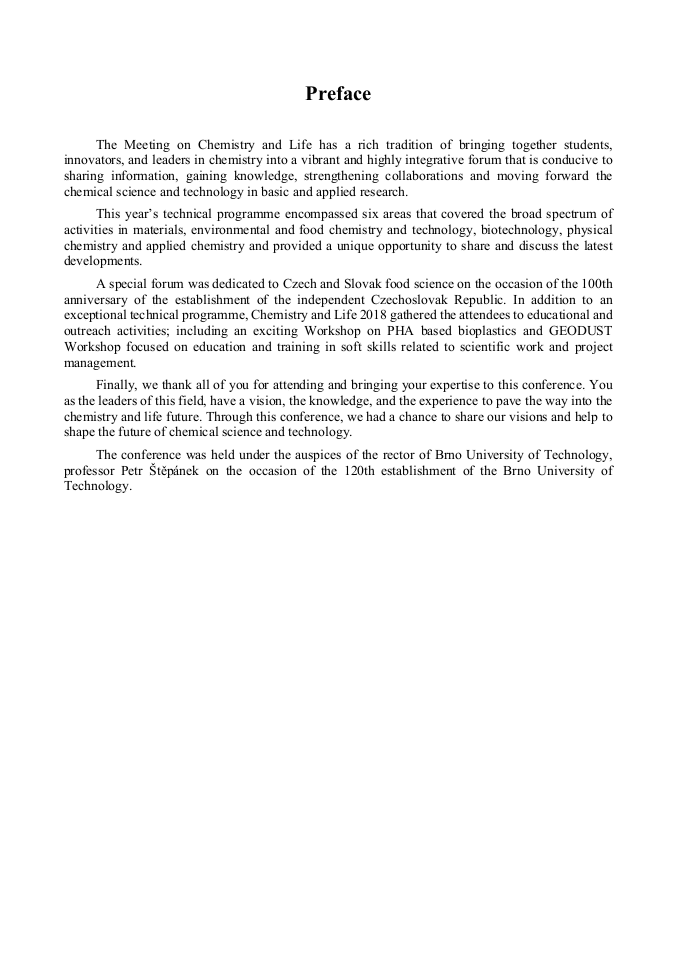 Preface

The Meeting on Chemistry and Life has a rich tradition of bringing together students, innovators, and leaders in chemistry into a vibrant and highly integrative forum that is conducive to sharing information, gaining knowledge, strengthening collaborations and moving forward the chemical science and technology in basic and applied research.

This year's technical programme encompassed six areas that covered the broad spectrum of activities in materials, environmental and food chemistry and technology, biotechnology, physical chemistry and applied chemistry and provided a unique opportunity to share and discuss the latest developments.

A special forum was dedicated to Czech and Slovak food science on the occasion of the 100th anniversary of the establishment of the independent Czechoslovak Republic. In addition to an exceptional technical programme, Chemistry and Life 2018 gathered the attendees to educational and outreach activities; including an exciting Workshop on PHA based bioplastics and GEODUST Workshop focused on education and training in soft skills related to scientific work and project management.

Finally, we thank all of you for attending and bringing your expertise to this conference. You as the leaders of this field, have a vision, the knowledge, and the experience to pave the way into the chemistry and life future. Through this conference, we had a chance to share our visions and help to shape the future of chemical science and technology.

The conference was held under the auspices of the rector of Brno University of Technology, professor Petr Štěpánek on the occasion of the 120th establishment of the Brno University of Technology.